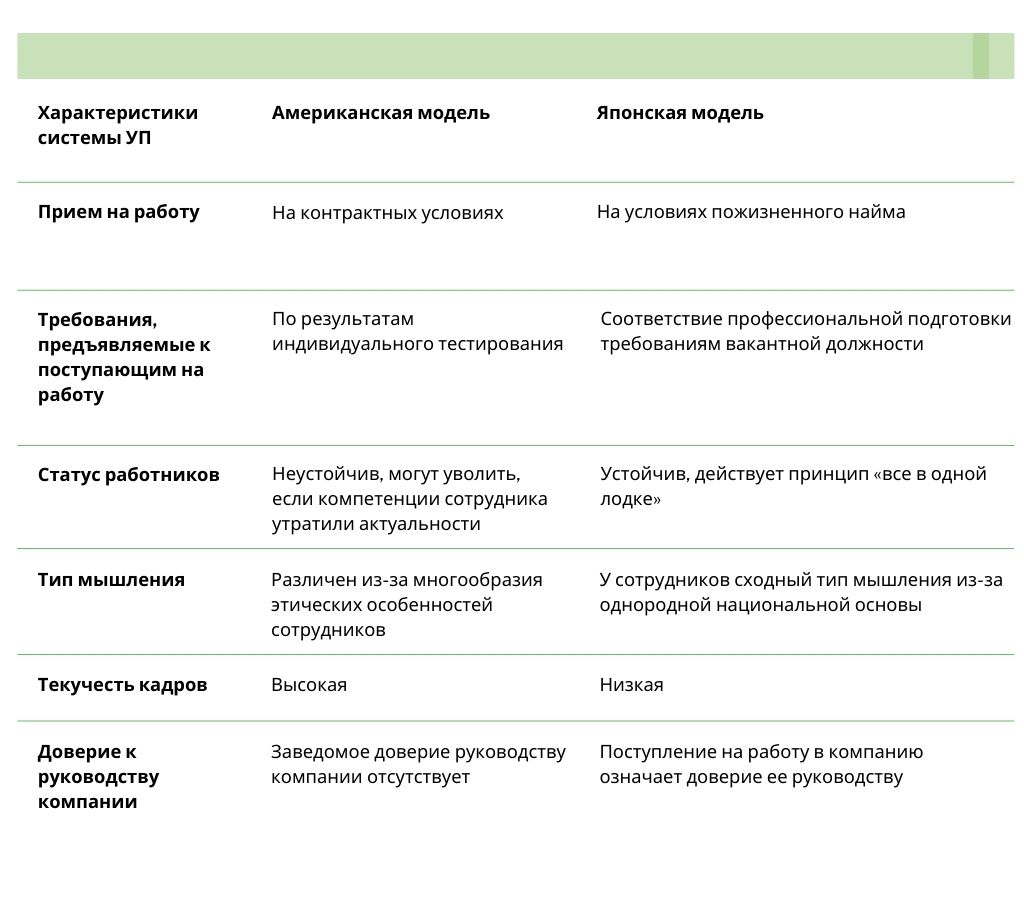 | Характеристики системы УП | Американская модель | Японская модель |
|---|---|---|
| Прием на работу | На контрактных условиях | На условиях пожизненного найма |
| Требования, предъявляемые к поступающим на работу | По результатам индивидуального тестирования | Соответствие профессиональной подготовки требованиям вакантной должности |
| Статус работников | Неустойчив, могут уволить, если компетенции сотрудника утратили актуальности | Устойчив, действует принцип «все в одной лодке» |
| Тип мышления | Различен из-за многообразия этических особенностей сотрудников | У сотрудников сходный тип мышления из-за однородной национальной основы |
| Текучесть кадров | Высокая | Низкая |
| Доверие к руководству компании | Заведомое доверие руководству компании отсутствует | Поступление на работу в компанию означает доверие ее руководству |